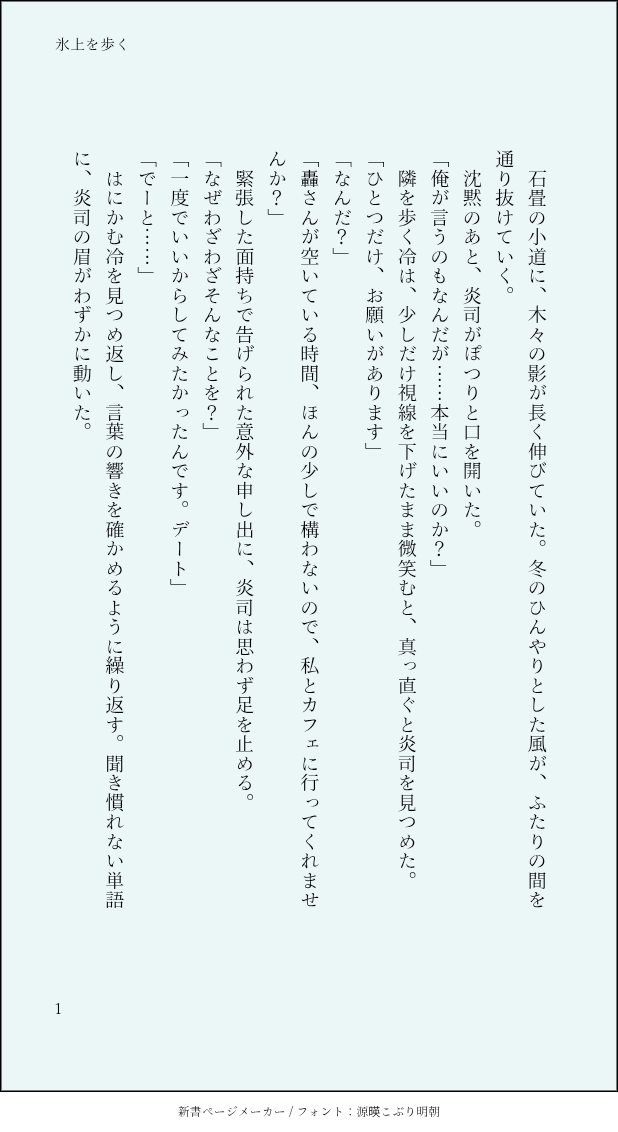 氷上を歩く

石畳の小道に、木々の影が長く伸びていた。冬のひんやりとした風が、ふたりの間を通り抜けていく。

沈黙のあと、炎司がぽつりと口を開いた。

「俺が言うのもなんだが……本当にいいのか？」

隣を歩く冷は、少しだけ視線を下げたまま微笑むと、真っ直ぐと炎司を見つめた。

「ひとつだけ、お願いがあります」

「なんだ？」

「轟さんが空いている時間、ほんの少しで構わないので、私とカフェに行ってくれませんか？」

緊張した面持ちで告げられた意外な申し出に、炎司は思わず足を止める。

「なぜわざわざそんなことを？」

「一度でいいからしてみたかったんです。デート」

「でーと……」

はにかむ冷を見つめ返し、言葉の響きを確かめるように繰り返す。聞き慣れない単語に、炎司の眉がわずかに動いた。

1

新書ページメーカー / フォント：源暎こぶり明朝